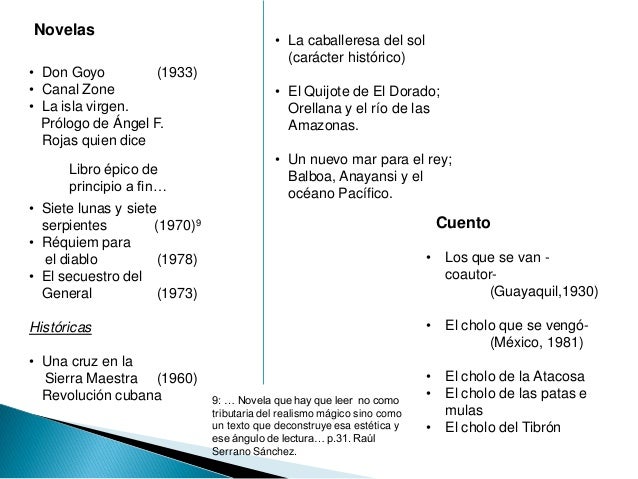 Novelas

• Don Goyo (1933)
• Canal Zone
• La isla virgen. Prólogo de Ángel F. Rojas quien dice

Libro épico de principio a fin…

• Siete lunas y siete serpientes (1970)$^{9}$
• Réquiem para el diablo (1978)
• El secuestro del General (1973)

Históricas

• Una cruz en la Sierra Maestra (1960) Revolución cubana

• La caballeresa del sol (carácter histórico)

• El Quijote de El Dorado; Orellana y el río de las Amazonas.

• Un nuevo mar para el rey; Balboa, Anayansi y el océano Pacífico.

Cuento

• Los que se van - coautor- (Guayaquil,1930)

• El cholo que se vengó- (México, 1981)

• El cholo de la Atacosa
• El cholo de las patas e mulas
• El cholo del Tibrón

9: … Novela que hay que leer no como tributaria del realismo mágico sino como un texto que deconstruye esa estética y ese ángulo de lectura… p.31. Raúl Serrano Sánchez.